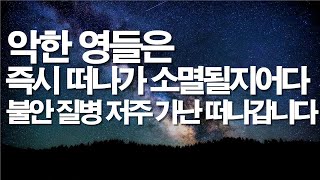 악한 영들은
즉시 떠나가 소멸될지어다
불안 질병 저주 가난 떠나갑니다